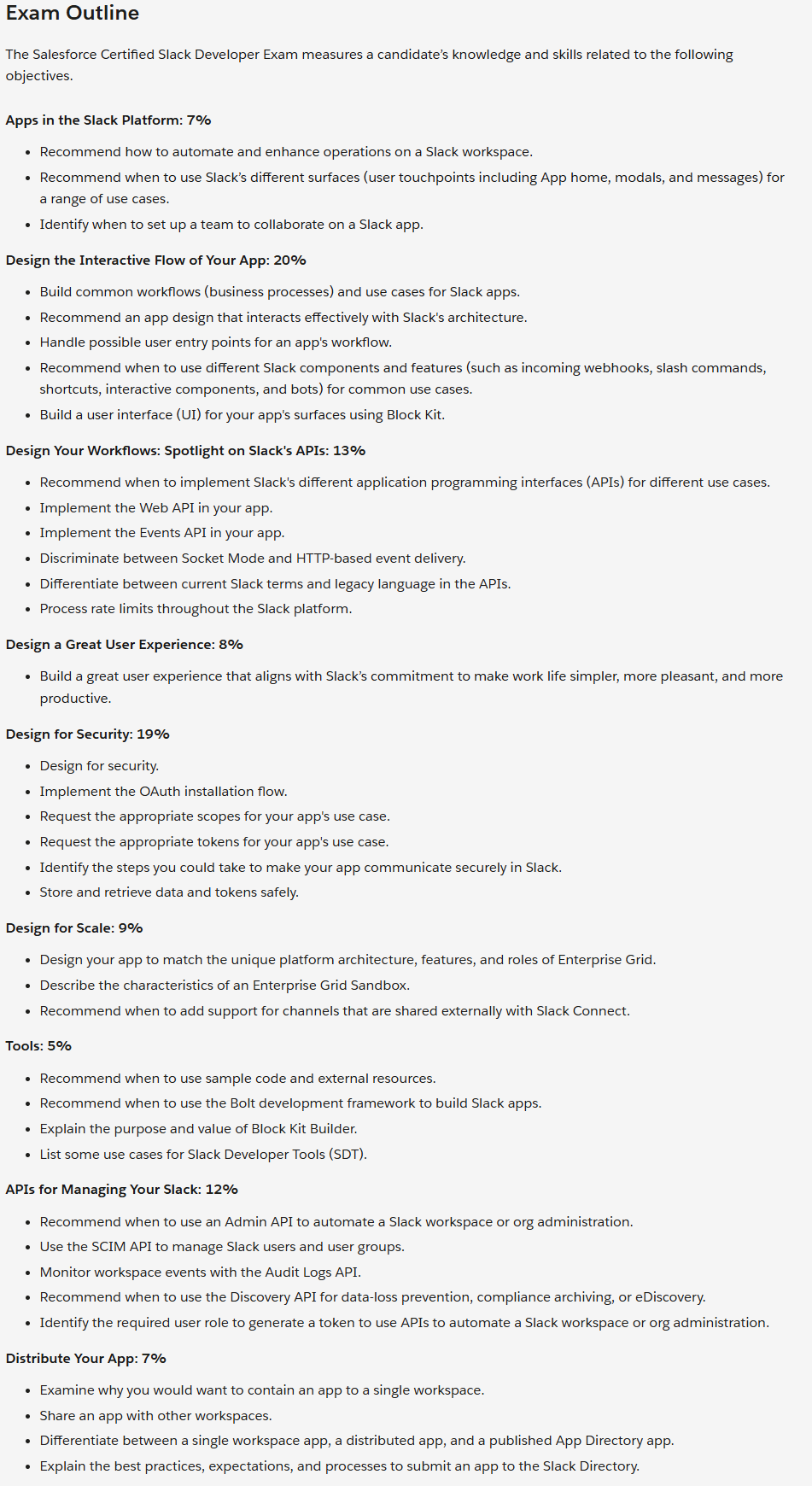 Exam Outline

The Salesforce Certified Slack Developer Exam measures a candidate's knowledge and skills related to the following objectives.

Apps in the Slack Platform: 7%

- Recommend how to automate and enhance operations on a Slack workspace.
- Recommend when to use Slack's different surfaces (user touchpoints including App home, modals, and messages) for a range of use cases.
- Identify when to set up a team to collaborate on a Slack app.

Design the Interactive Flow of Your App: 20%

- Build common workflows (business processes) and use cases for Slack apps.
- Recommend an app design that interacts effectively with Slack's architecture.
- Handle possible user entry points for an app's workflow.
- Recommend when to use different Slack components and features (such as incoming webhooks, slash commands, shortcuts, interactive components, and bots) for common use cases.
- Build a user interface (UI) for your app's surfaces using Block Kit.

Design Your Workflows: Spotlight on Slack's APIs: 13%

- Recommend when to implement Slack's different application programming interfaces (APIs) for different use cases.
- Implement the Web API in your app.
- Implement the Events API in your app.
- Discriminate between Socket Mode and HTTP-based event delivery.
- Differentiate between current Slack terms and legacy language in the APIs.
- Process rate limits throughout the Slack platform.

Design a Great User Experience: 8%

- Build a great user experience that aligns with Slack's commitment to make work life simpler, more pleasant, and more productive.

Design for Security: 19%

- Design for security.
- Implement the OAuth installation flow.
- Request the appropriate scopes for your app's use case.
- Request the appropriate tokens for your app's use case.
- Identify the steps you could take to make your app communicate securely in Slack.
- Store and retrieve data and tokens safely.

Design for Scale: 9%

- Design your app to match the unique platform architecture, features, and roles of Enterprise Grid.
- Describe the characteristics of an Enterprise Grid Sandbox.
- Recommend when to add support for channels that are shared externally with Slack Connect.

Tools: 5%

- Recommend when to use sample code and external resources.
- Recommend when to use the Bolt development framework to build Slack apps.
- Explain the purpose and value of Block Kit Builder.
- List some use cases for Slack Developer Tools (SDT).

APIs for Managing Your Slack: 12%

- Recommend when to use an Admin API to automate a Slack workspace or org administration.
- Use the SCIM API to manage Slack users and user groups.
- Monitor workspace events with the Audit Logs API.
- Recommend when to use the Discovery API for data-loss prevention, compliance archiving, or eDiscovery.
- Identify the required user role to generate a token to use APIs to automate a Slack workspace or org administration.

Distribute Your App: 7%

- Examine why you would want to contain an app to a single workspace.
- Share an app with other workspaces.
- Differentiate between a single workspace app, a distributed app, and a published App Directory app.
- Explain the best practices, expectations, and processes to submit an app to the Slack Directory.